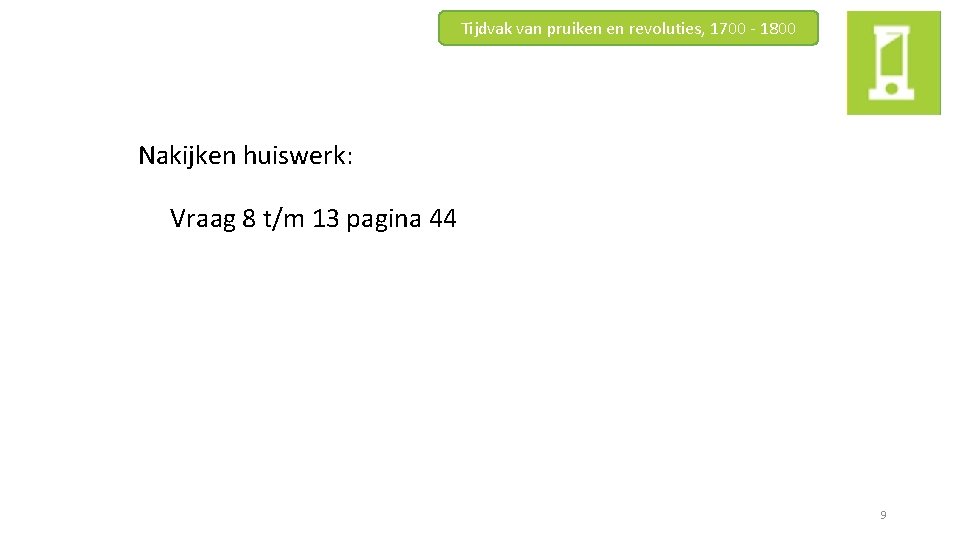 Tijdvak van pruiken en revoluties, 1700 - 1800

Nakijken huiswerk:

Vraag 8 t/m 13 pagina 44

9